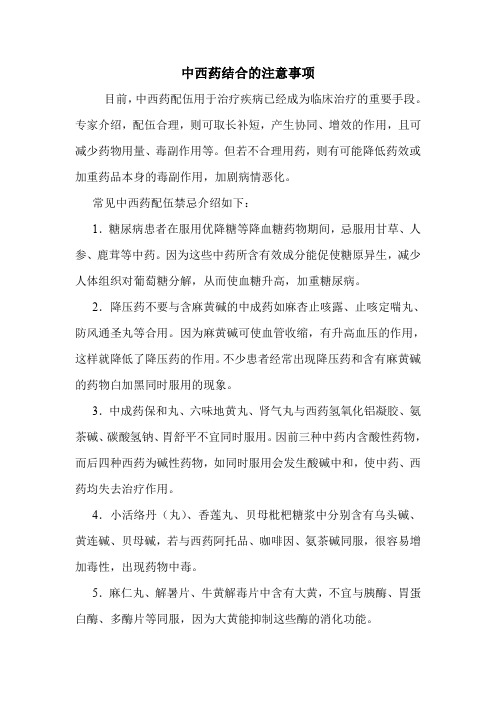 中西药结合的注意事项

目前，中西药配伍用于治疗疾病已经成为临床治疗的重要手段。专家介绍，配伍合理，则可取长补短，产生协同、增效的作用，且可减少药物用量、毒副作用等。但若不合理用药，则有可能降低药效或加重药品本身的毒副作用，加剧病情恶化。

常见中西药配伍禁忌介绍如下：

1．糖尿病患者在服用优降糖等降血糖药物期间，忌服用甘草、人参、鹿茸等中药。因为这些中药所含有效成分能促使糖原异生，减少人体组织对葡萄糖分解，从而使血糖升高，加重糖尿病。

2．降压药不要与含麻黄碱的中成药如麻杏止咳露、止咳定喘丸、防风通圣丸等合用。因为麻黄碱可使血管收缩，有升高血压的作用，这样就降低了降压药的作用。不少患者经常出现降压药和含有麻黄碱的药物白加黑同时服用的现象。

3．中成药保和丸、六味地黄丸、肾气丸与西药氢氧化铝凝胶、氨茶碱、碳酸氢钠、胃舒平不宜同时服用。因前三种中药内含酸性药物，而后四种西药为碱性药物，如同时服用会发生酸碱中和，使中药、西药均失去治疗作用。

4．小活络丹（丸）、香莲丸、贝母枇杷糖浆中分别含有乌头碱、黄连碱、贝母碱，若与西药阿托品、咖啡因、氨茶碱同服，很容易增加毒性，出现药物中毒。

5．麻仁丸、解暑片、牛黄解毒片中含有大黄，不宜与胰酶、胃蛋白酶、多酶片等同服，因为大黄能抑制这些酶的消化功能。